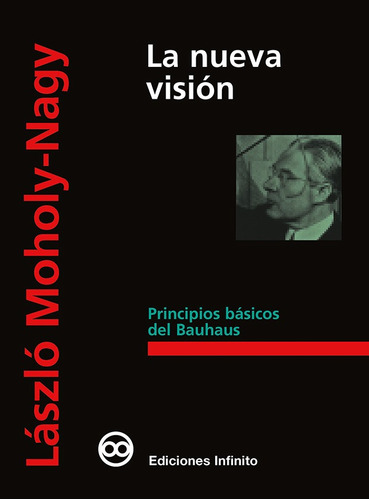 László Moholy-Nagy

La nueva visión

Principios básicos del Bauhaus

Ediciones Infinito